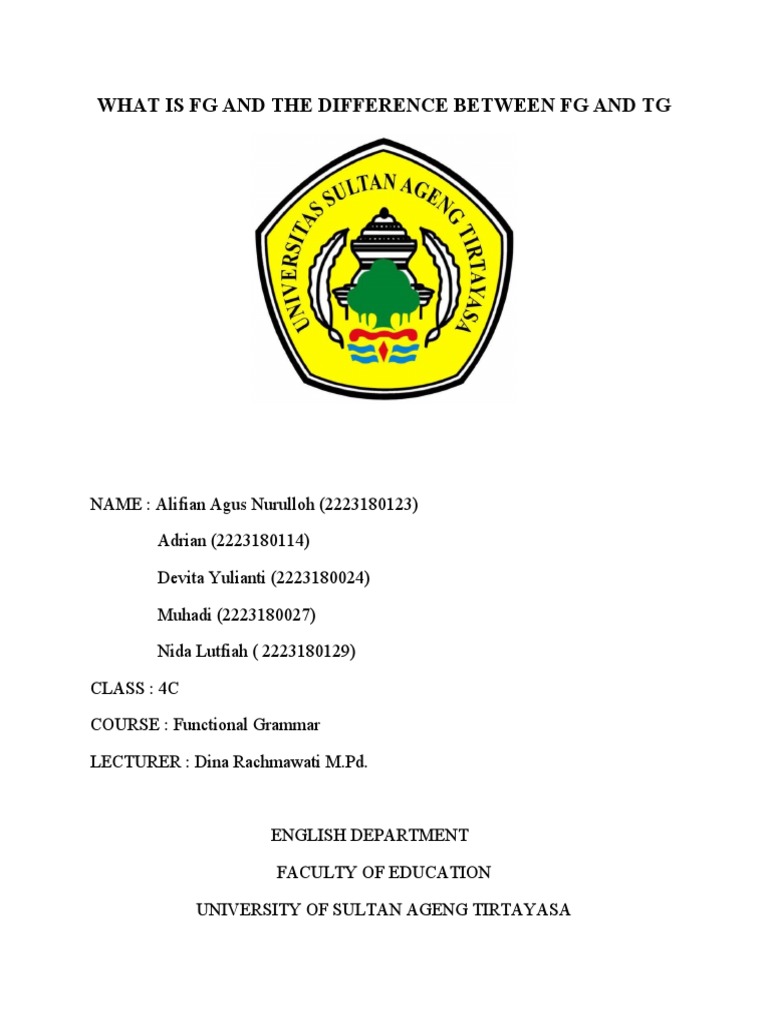 WHAT IS FG AND THE DIFFERENCE BETWEEN FG AND TG

UNIVERSITAS SULTAN AGENG TIRTAYASA

NAME : Alifian Agus Nurulloh (2223180123)

Adrian (2223180114)

Devita Yulianti (2223180024)

Muhadi (2223180027)

Nida Lutfiah ( 2223180129)

CLASS : 4C

COURSE : Functional Grammar

LECTURER : Dina Rachmawati M.Pd.

ENGLISH DEPARTMENT

FACULTY OF EDUCATION

UNIVERSITY OF SULTAN AGENG TIRTAYASA